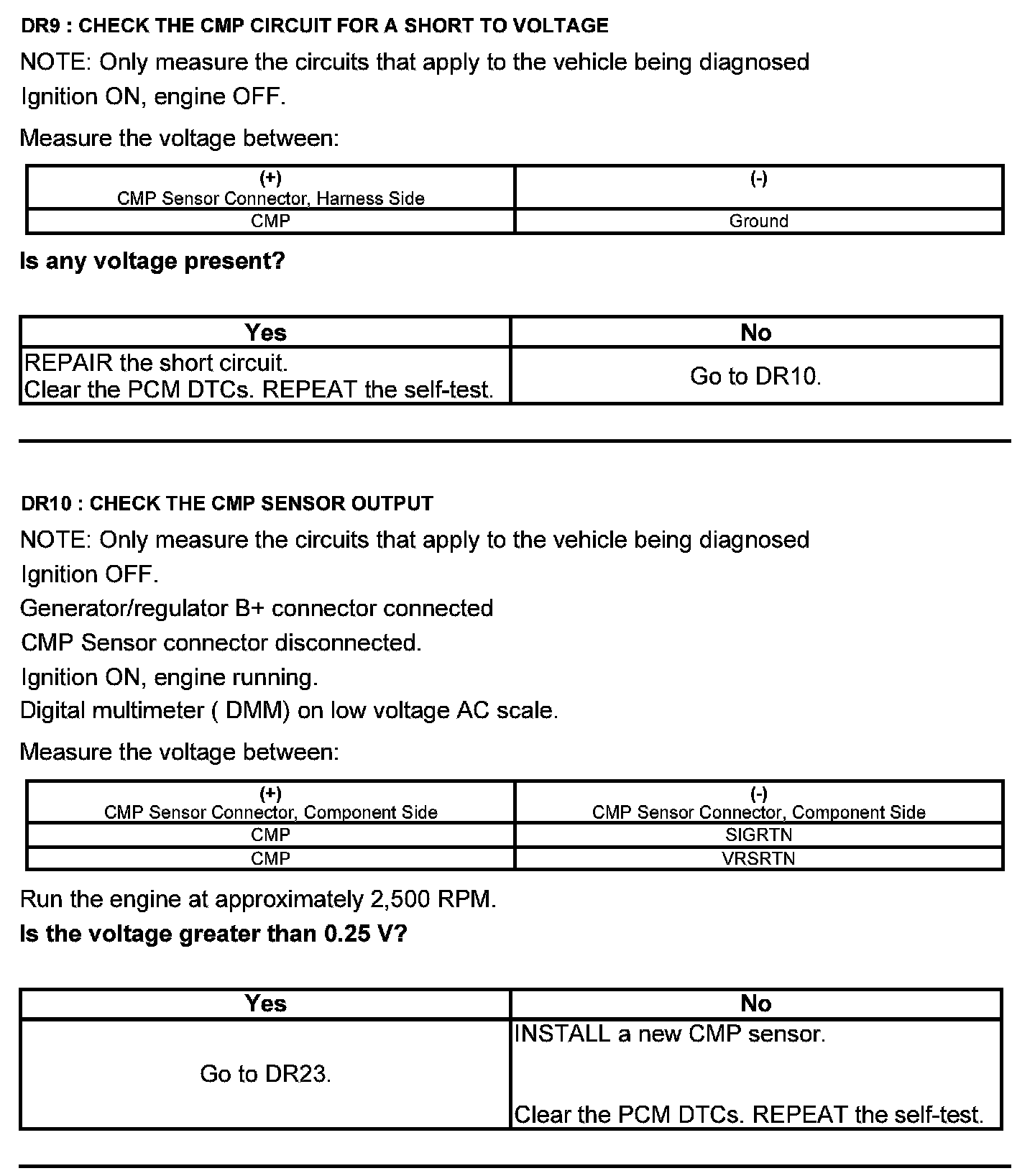 DR9 : CHECK THE CMP CIRCUIT FOR A SHORT TO VOLTAGE

NOTE: Only measure the circuits that apply to the vehicle being diagnosed

Ignition ON, engine OFF.

Measure the voltage between:

| (+) CMP Sensor Connector, Harness Side | (-) |
|---|---|
| CMP | Ground |

Is any voltage present?

| Yes | No |
|---|---|
| REPAIR the short circuit. Clear the PCM DTCs. REPEAT the self-test. | Go to DR10. |

DR10 : CHECK THE CMP SENSOR OUTPUT

NOTE: Only measure the circuits that apply to the vehicle being diagnosed

Ignition OFF.

Generator/regulator B+ connector connected

CMP Sensor connector disconnected.

Ignition ON, engine running.

Digital multimeter ( DMM) on low voltage AC scale.

Measure the voltage between:

| (+) CMP Sensor Connector, Component Side | (-) CMP Sensor Connector, Component Side |
|---|---|
| CMP | SIGRTN |
| CMP | VRSRTN |

Run the engine at approximately 2,500 RPM.

Is the voltage greater than 0.25 V?

| Yes | No |
|---|---|
| Go to DR23. | INSTALL a new CMP sensor. Clear the PCM DTCs. REPEAT the self-test. |